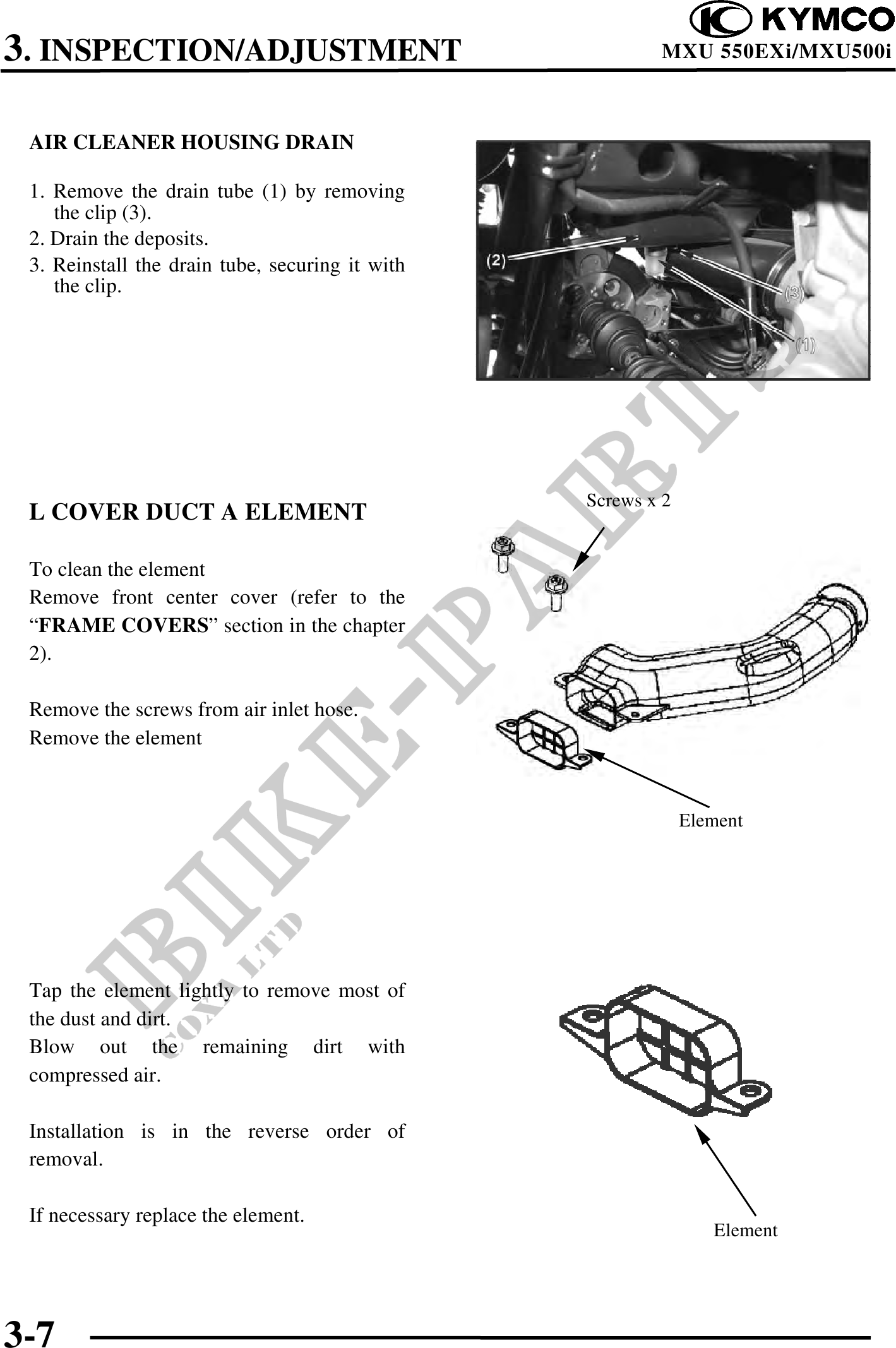 3. INSPECTION/ADJUSTMENT

KYMCO
MXU 550EXi/MXU500i

AIR CLEANER HOUSING DRAIN

1. Remove the drain tube (1) by removing the clip (3).
2. Drain the deposits.
3. Reinstall the drain tube, securing it with the clip.

(2)
(3)
(1)

L COVER DUCT A ELEMENT

To clean the element
Remove front center cover (refer to the “FRAME COVERS” section in the chapter 2).

Remove the screws from air inlet hose.
Remove the element

Screws x 2

Element

Tap the element lightly to remove most of the dust and dirt.
Blow out the remaining dirt with compressed air.

Installation is in the reverse order of removal.

If necessary replace the element.

Element

BIKE-PARTS
COXA LTD

3-7